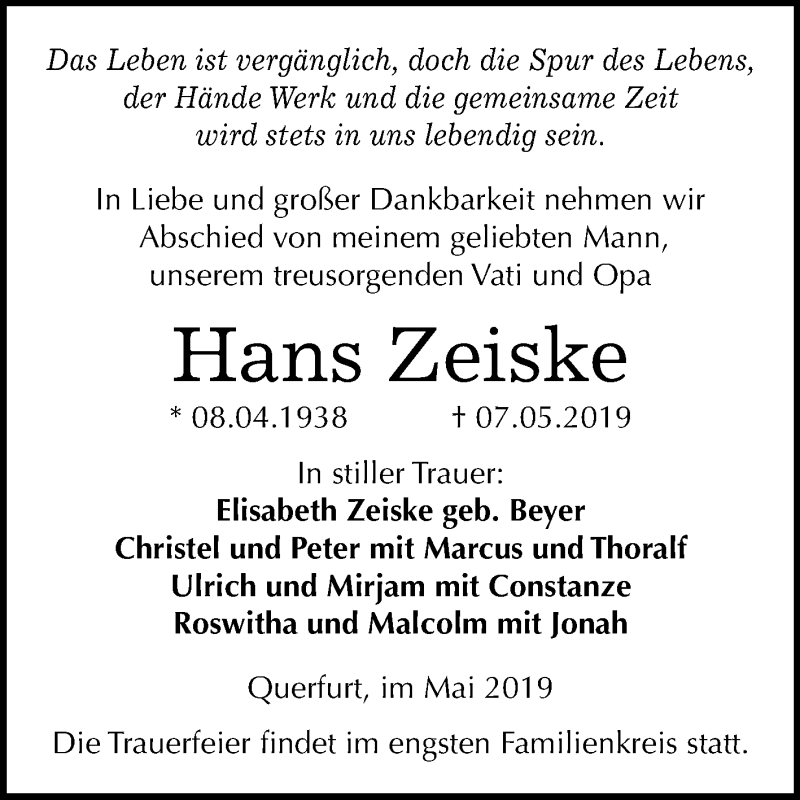 Das Leben ist vergänglich, doch die Spur des Lebens, der Hände Werk und die gemeinsame Zeit wird stets in uns lebendig sein.

In Liebe und großer Dankbarkeit nehmen wir Abschied von meinem geliebten Mann, unserem treusorgenden Vati und Opa

Hans Zeiske

* 08.04.1938 † 07.05.2019

In stiller Trauer:
Elisabeth Zeiske geb. Beyer
Christel und Peter mit Marcus und Thoralf
Ulrich und Mirjam mit Constanze
Roswitha und Malcolm mit Jonah

Querfurt, im Mai 2019

Die Trauerfeier findet im engsten Familienkreis statt.